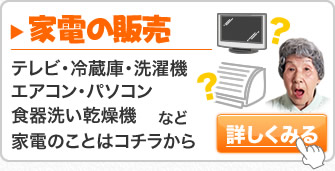 ▶ 家電の販売

テレビ・冷蔵庫・洗濯機
エアコン・パソコン
食器洗い乾燥機　など
家電のことはコチラから

?

?

詳しくみる